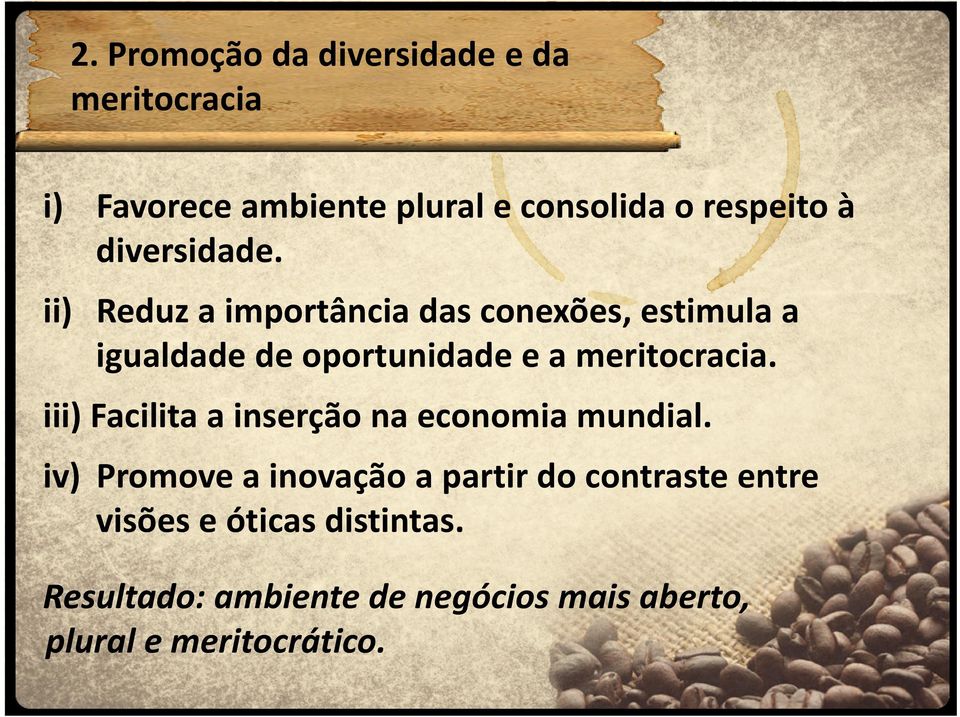 2. Promoção da diversidade e da meritocracia

i) Favorece ambiente plural e consolida o respeito à diversidade.

ii) Reduz a importância das conexões, estimula a igualdade de oportunidade e a meritocracia.

iii) Facilita a inserção na economia mundial.

iv) Promove a inovação a partir do contraste entre visões e óticas distintas.

Resultado: ambiente de negócios mais aberto, plural e meritocrático.